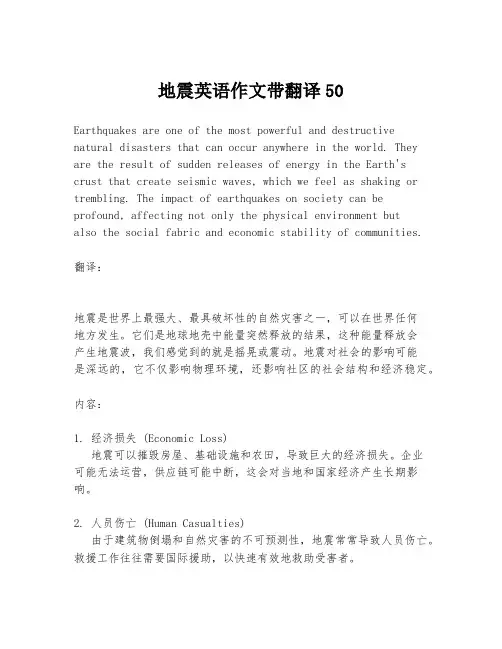 地震英语作文带翻译50

Earthquakes are one of the most powerful and destructive natural disasters that can occur anywhere in the world. They are the result of sudden releases of energy in the Earth's crust that create seismic waves, which we feel as shaking or trembling. The impact of earthquakes on society can be profound, affecting not only the physical environment but also the social fabric and economic stability of communities.

翻译：

地震是世界上最强大、最具破坏性的自然灾害之一，可以在世界任何地方发生。它们是地球地壳中能量突然释放的结果，这种能量释放会产生地震波，我们感觉到的就是摇晃或震动。地震对社会的影响可能是深远的，它不仅影响物理环境，还影响社区的社会结构和经济稳定。

内容：

1. 经济损失 (Economic Loss)
地震可以摧毁房屋、基础设施和农田，导致巨大的经济损失。企业可能无法运营，供应链可能中断，这会对当地和国家经济产生长期影响。

2. 人员伤亡 (Human Casualties)
由于建筑物倒塌和自然灾害的不可预测性，地震常常导致人员伤亡。救援工作往往需要国际援助，以快速有效地救助受害者。